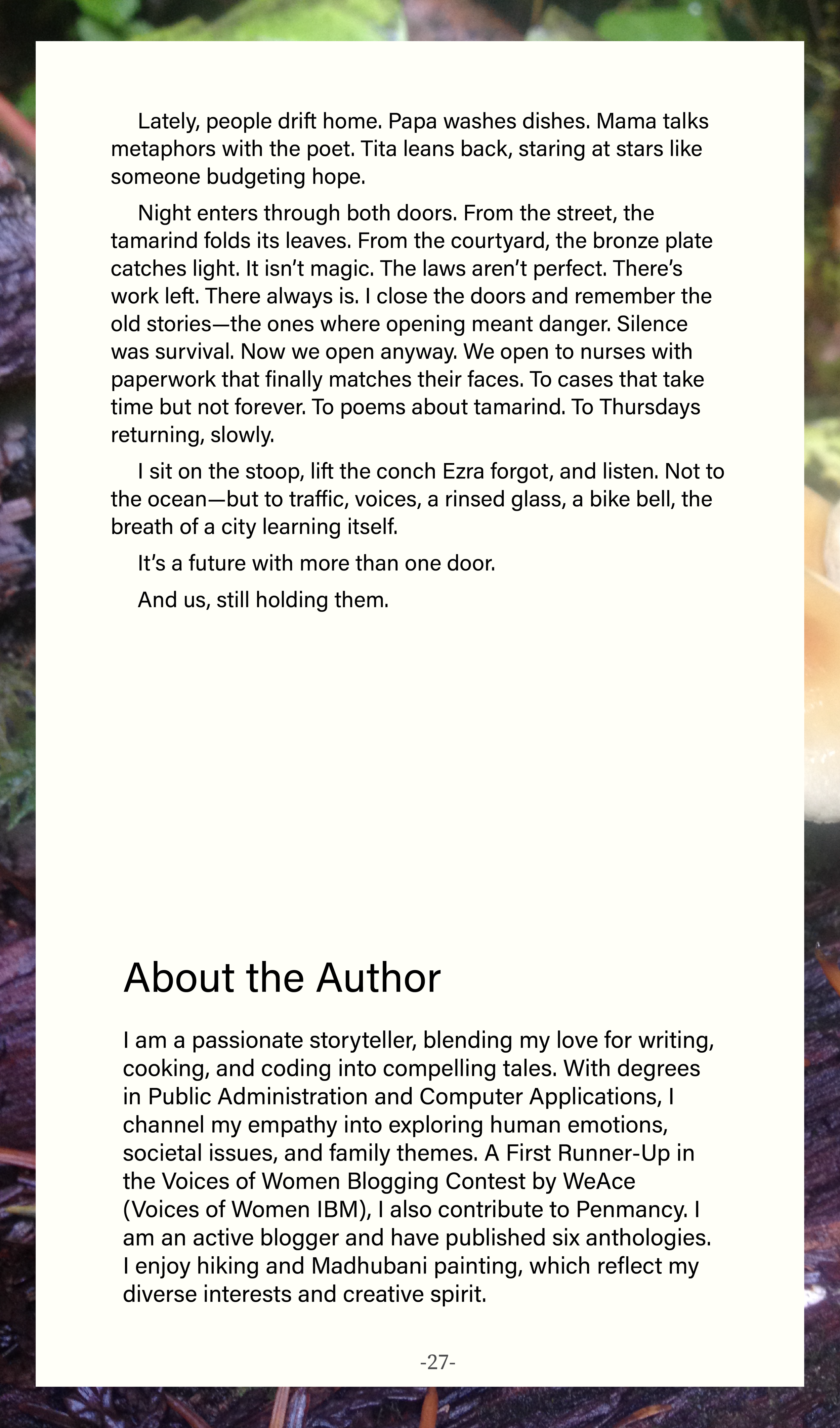 Lately, people drift home. Papa washes dishes. Mama talks metaphors with the poet. Tita leans back, staring at stars like someone budgeting hope.

Night enters through both doors. From the street, the tamarind folds its leaves. From the courtyard, the bronze plate catches light. It isn't magic. The laws aren't perfect. There's work left. There always is. I close the doors and remember the old stories—the ones where opening meant danger. Silence was survival. Now we open anyway. We open to nurses with paperwork that finally matches their faces. To cases that take time but not forever. To poems about tamarind. To Thursdays returning, slowly.

I sit on the stoop, lift the conch Ezra forgot, and listen. Not to the ocean—but to traffic, voices, a rinsed glass, a bike bell, the breath of a city learning itself.

It's a future with more than one door.

And us, still holding them.

About the Author

I am a passionate storyteller, blending my love for writing, cooking, and coding into compelling tales. With degrees in Public Administration and Computer Applications, I channel my empathy into exploring human emotions, societal issues, and family themes. A First Runner-Up in the Voices of Women Blogging Contest by WeAce (Voices of Women IBM), I also contribute to Penmancy. I am an active blogger and have published six anthologies. I enjoy hiking and Madhubani painting, which reflect my diverse interests and creative spirit.

-27-